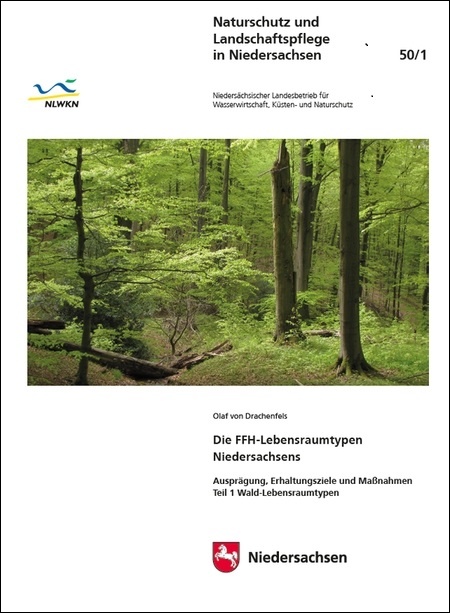 Naturschutz und Landschaftspflege in Niedersachsen

50/1

NLWKN

Niedersächsischer Landesbetrieb für Wasserwirtschaft, Küsten- und Naturschutz

Olaf von Drachenfels

Die FFH-Lebensraumtypen Niedersachsens

Ausprägung, Erhaltungsziele und Maßnahmen
Teil 1 Wald-Lebensraumtypen

Niedersachsen